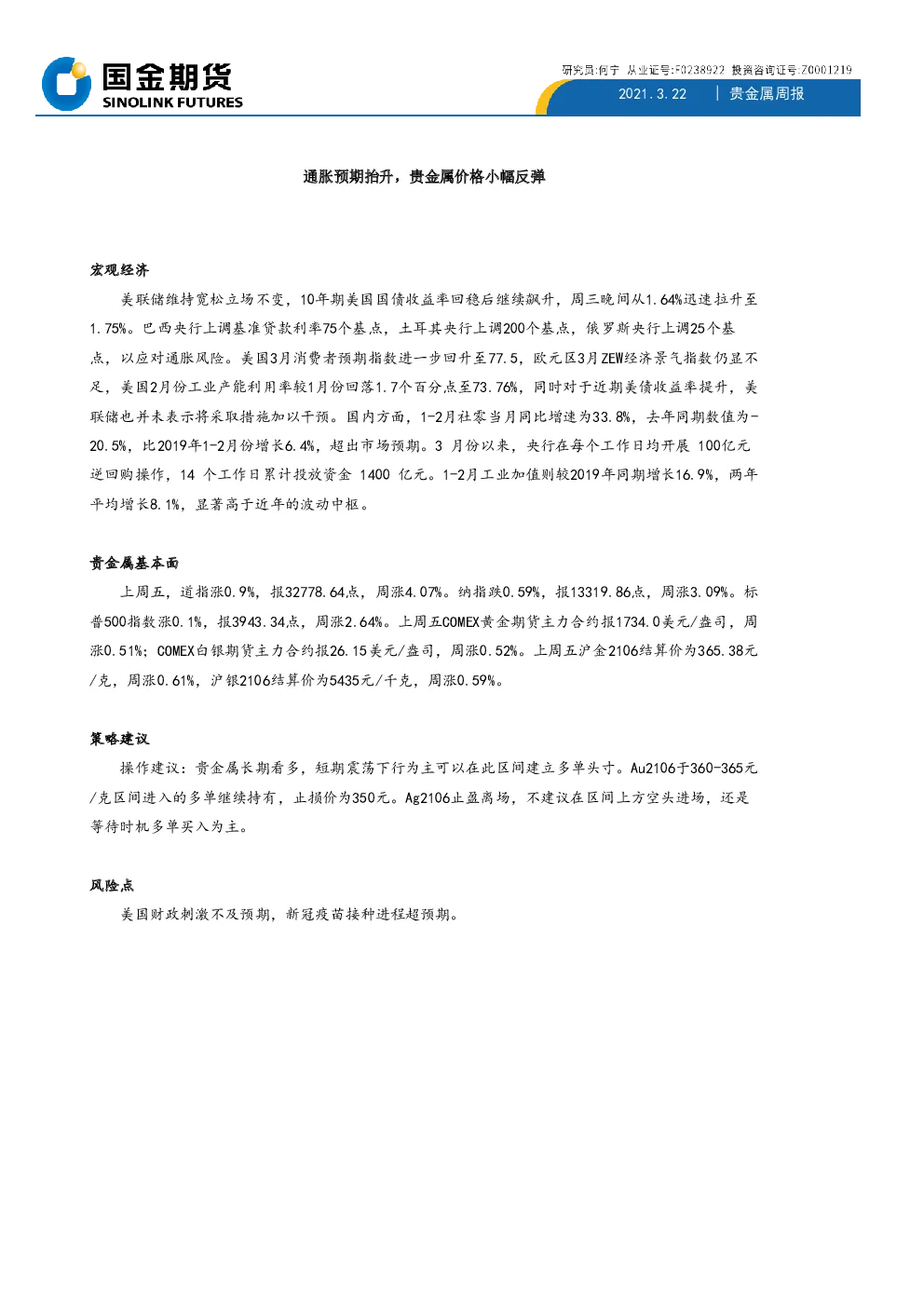 国金期货
SINOLINK FUTURES

研究员:何宁 从业证号:F0238922 投资咨询证号:Z0001219

2021.3.22 | 贵金属周报

通胀预期抬升，贵金属价格小幅反弹

宏观经济

美联储维持宽松立场不变，10年期美国国债收益率回稳后继续飙升，周三晚间从1.64%迅速拉升至1.75%。巴西央行上调基准贷款利率75个基点，土耳其央行上调200个基点，俄罗斯央行上调25个基点，以应对通胀风险。美国3月消费者预期指数进一步回升至77.5，欧元区3月ZEW经济景气指数仍显不足，美国2月份工业产能利用率较1月份回落1.7个百分点至73.76%，同时对于近期美债收益率提升，美联储也并未表示将采取措施加以干预。国内方面，1-2月社零当月同比增速为33.8%，去年同期数值为-20.5%，比2019年1-2月份增长6.4%，超出市场预期。3 月份以来，央行在每个工作日均开展 100亿元逆回购操作，14 个工作日累计投放资金 1400 亿元。1-2月工业加值则较2019年同期增长16.9%，两年平均增长8.1%，显著高于近年的波动中枢。

贵金属基本面

上周五，道指涨0.9%，报32778.64点，周涨4.07%。纳指跌0.59%，报13319.86点，周涨3.09%。标普500指数涨0.1%，报3943.34点，周涨2.64%。上周五COMEX黄金期货主力合约报1734.0美元/盎司，周涨0.51%；COMEX白银期货主力合约报26.15美元/盎司，周涨0.52%。上周五沪金2106结算价为365.38元/克，周涨0.61%，沪银2106结算价为5435元/千克，周涨0.59%。

策略建议

操作建议：贵金属长期看多，短期震荡下行为主可以在此区间建立多单头寸。Au2106于360-365元/克区间进入的多单继续持有，止损价为350元。Ag2106止盈离场，不建议在区间上方空头进场，还是等待时机多单买入为主。

风险点

美国财政刺激不及预期，新冠疫苗接种进程超预期。